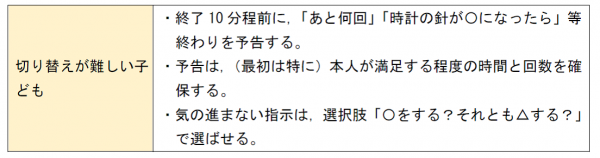 | 切り替えが難しい子ども | ・終了 10 分程前に，「あと何回」「時計の針が○になったら」等終わりを予告する。<br>・予告は，（最初は特に）本人が満足する程度の時間と回数を確保する。<br>・気の進まない指示は，選択肢「○をする？それとも△する？」で選ばせる。 |
|---|---|